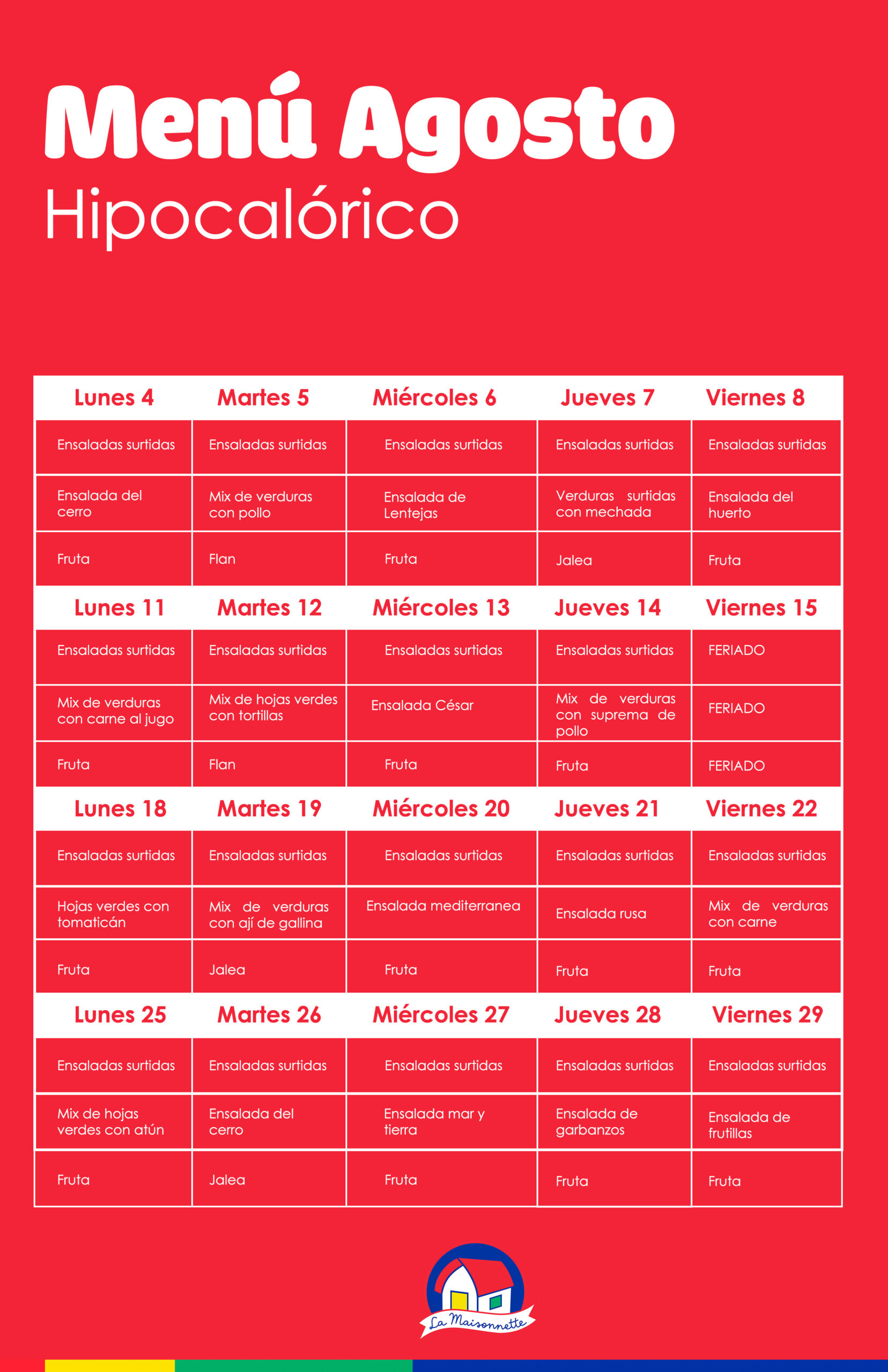 Menú Agosto
Hipocalórico

| Lunes 4 | Martes 5 | Miércoles 6 | Jueves 7 | Viernes 8 |
|---|---|---|---|---|
| Ensaladas surtidas | Ensaladas surtidas | Ensaladas surtidas | Ensaladas surtidas | Ensaladas surtidas |
| Ensalada del cerro | Mix de verduras con pollo | Ensalada de Lentejas | Verduras surtidas con mechada | Ensalada del huerto |
| Fruta | Flan | Fruta | Jalea | Fruta |
| Lunes 11 | Martes 12 | Miércoles 13 | Jueves 14 | Viernes 15 |
| Ensaladas surtidas | Ensaladas surtidas | Ensaladas surtidas | Ensaladas surtidas | FERIADO |
| Mix de verduras con carne al jugo | Mix de hojas verdes con tortillas | Ensalada César | Mix de verduras con suprema de pollo | FERIADO |
| Fruta | Flan | Fruta | Fruta | FERIADO |
| Lunes 18 | Martes 19 | Miércoles 20 | Jueves 21 | Viernes 22 |
| Ensaladas surtidas | Ensaladas surtidas | Ensaladas surtidas | Ensaladas surtidas | Ensaladas surtidas |
| Hojas verdes con tomaticán | Mix de verduras con ají de gallina | Ensalada mediterranea | Ensalada rusa | Mix de verduras con carne |
| Fruta | Jalea | Fruta | Fruta | Fruta |
| Lunes 25 | Martes 26 | Miércoles 27 | Jueves 28 | Viernes 29 |
| Ensaladas surtidas | Ensaladas surtidas | Ensaladas surtidas | Ensaladas surtidas | Ensaladas surtidas |
| Mix de hojas verdes con atún | Ensalada del cerro | Ensalada mar y tierra | Ensalada de garbanzos | Ensalada de frutillas |
| Fruta | Jalea | Fruta | Fruta | Fruta |

La Maisonnette